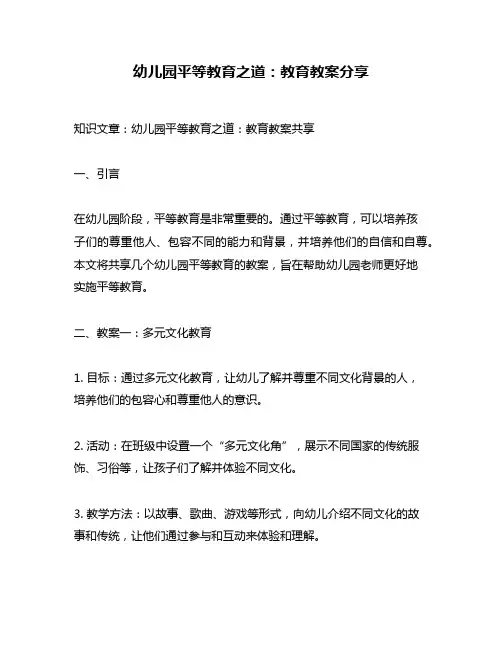 幼儿园平等教育之道：教育教案分享

知识文章：幼儿园平等教育之道：教育教案共享

一、引言

在幼儿园阶段，平等教育是非常重要的。通过平等教育，可以培养孩子们的尊重他人、包容不同的能力和背景，并培养他们的自信和自尊。本文将共享几个幼儿园平等教育的教案，旨在帮助幼儿园老师更好地实施平等教育。

二、教案一：多元文化教育

1. 目标：通过多元文化教育，让幼儿了解并尊重不同文化背景的人，培养他们的包容心和尊重他人的意识。

2. 活动：在班级中设置一个“多元文化角”，展示不同国家的传统服饰、习俗等，让孩子们了解并体验不同文化。

3. 教学方法：以故事、歌曲、游戏等形式，向幼儿介绍不同文化的故事和传统，让他们通过参与和互动来体验和理解。